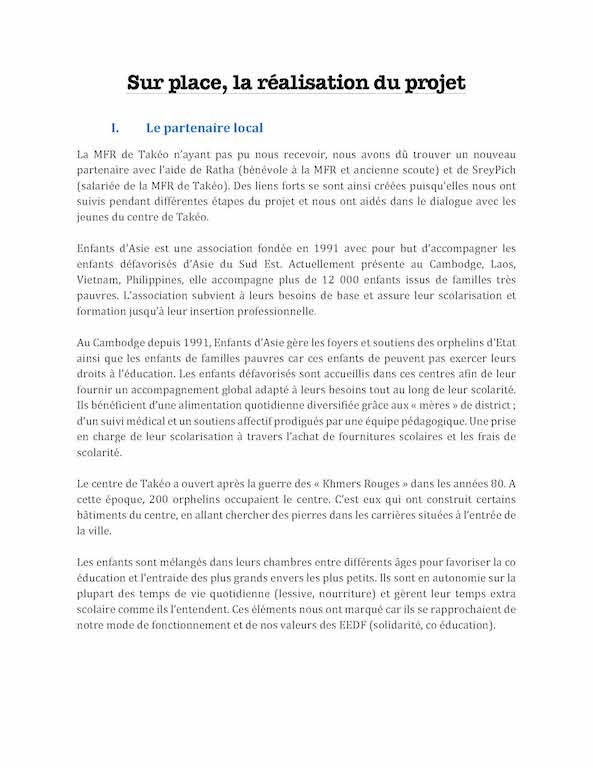 Sur place, la réalisation du projet

I. Le partenaire local

La MFR de Takéo n'ayant pas pu nous recevoir, nous avons dû trouver un nouveau partenaire avec l'aide de Ratha (bénévole à la MFR et ancienne scoute) et de SreyPich (salariée de la MFR de Takéo). Des liens forts se sont ainsi créées puisqu'elles nous ont suivis pendant différentes étapes du projet et nous ont aidés dans le dialogue avec les jeunes du centre de Takéo.

Enfants d'Asie est une association fondée en 1991 avec pour but d'accompagner les enfants défavorisés d'Asie du Sud Est. Actuellement présente au Cambodge, Laos, Vietnam, Philippines, elle accompagne plus de 12 000 enfants issus de familles très pauvres. L'association subvient à leurs besoins de base et assure leur scolarisation et formation jusqu'à leur insertion professionnelle.

Au Cambodge depuis 1991, Enfants d'Asie gère les foyers et soutiens des orphelins d'Etat ainsi que les enfants de familles pauvres car ces enfants de peuvent pas exercer leurs droits à l'éducation. Les enfants défavorisés sont accueillis dans ces centres afin de leur fournir un accompagnement global adapté à leurs besoins tout au long de leur scolarité. Ils bénéficient d'une alimentation quotidienne diversifiée grâce aux « mères » de district ; d'un suivi médical et un soutiens affectif prodigués par une équipe pédagogique. Une prise en charge de leur scolarisation à travers l'achat de fournitures scolaires et les frais de scolarité.

Le centre de Takéo a ouvert après la guerre des « Khmers Rouges » dans les années 80. A cette époque, 200 orphelins occupaient le centre. C'est eux qui ont construit certains bâtiments du centre, en allant chercher des pierres dans les carrières situées à l'entrée de la ville.

Les enfants sont mélangés dans leurs chambres entre différents âges pour favoriser la co éducation et l'entraide des plus grands envers les plus petits. Ils sont en autonomie sur la plupart des temps de vie quotidienne (lessive, nourriture) et gèrent leur temps extra scolaire comme ils l'entendent. Ces éléments nous ont marqué car ils se rapprochaient de notre mode de fonctionnement et de nos valeurs des EEDF (solidarité, co éducation).